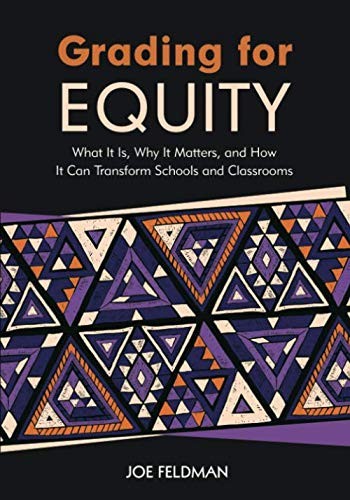 Grading for EQUITY

What It Is, Why It Matters, and How It Can Transform Schools and Classrooms

JOE FELDMAN